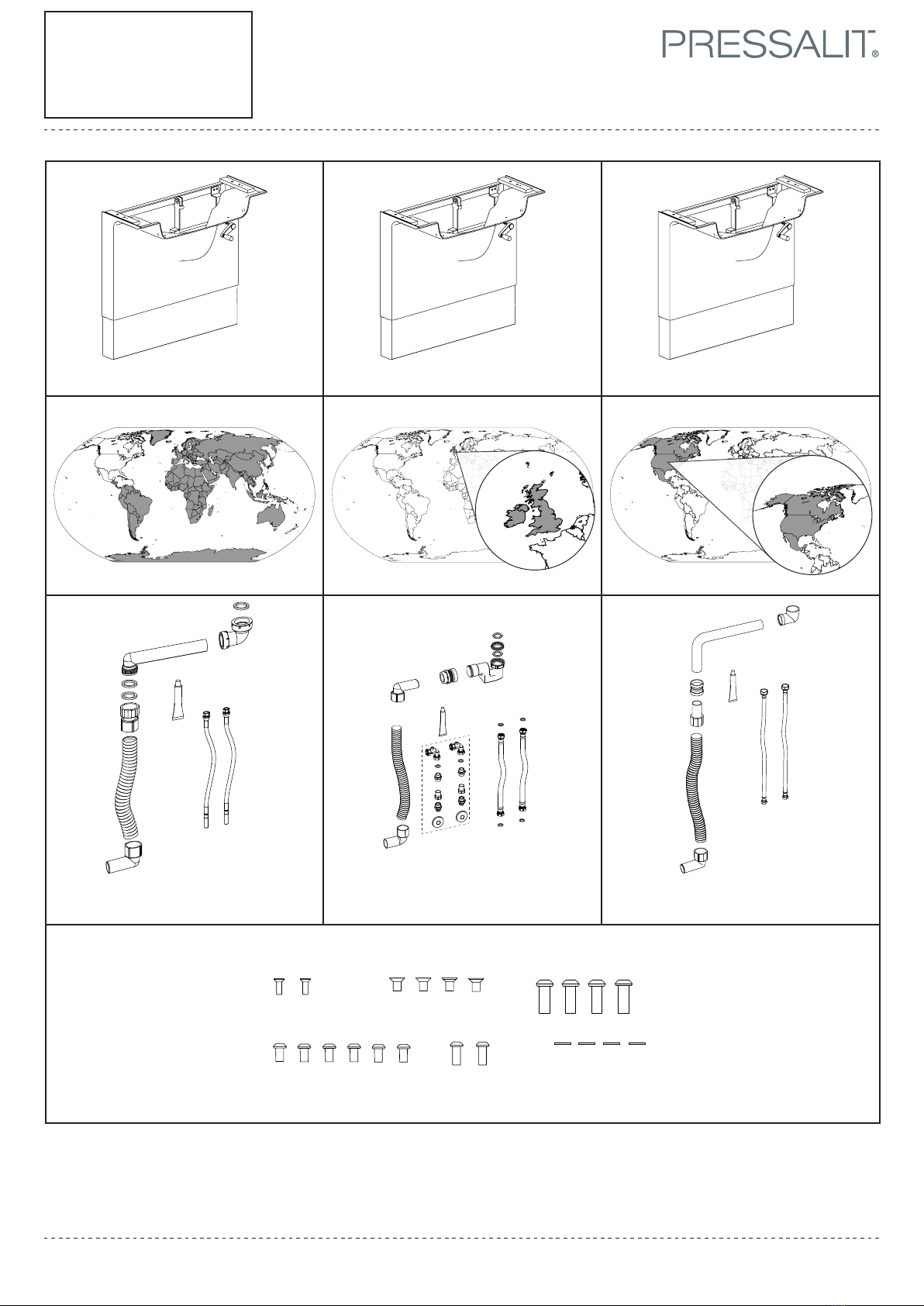 PRESSALIT®